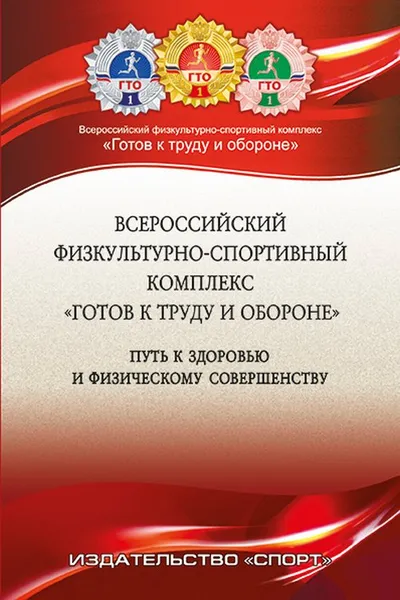 ГТО
1
ГТО
1
ГТО
1

Всероссийский физкультурно-спортивный комплекс
«Готов к труду и обороне»

ВСЕРОССИЙСКИЙ ФИЗКУЛЬТУРНО-СПОРТИВНЫЙ КОМПЛЕКС «ГОТОВ К ТРУДУ И ОБОРОНЕ»

ПУТЬ К ЗДОРОВЬЮ И ФИЗИЧЕСКОМУ СОВЕРШЕНСТВУ

ИЗДАТЕЛЬСТВО «СПОРТ»